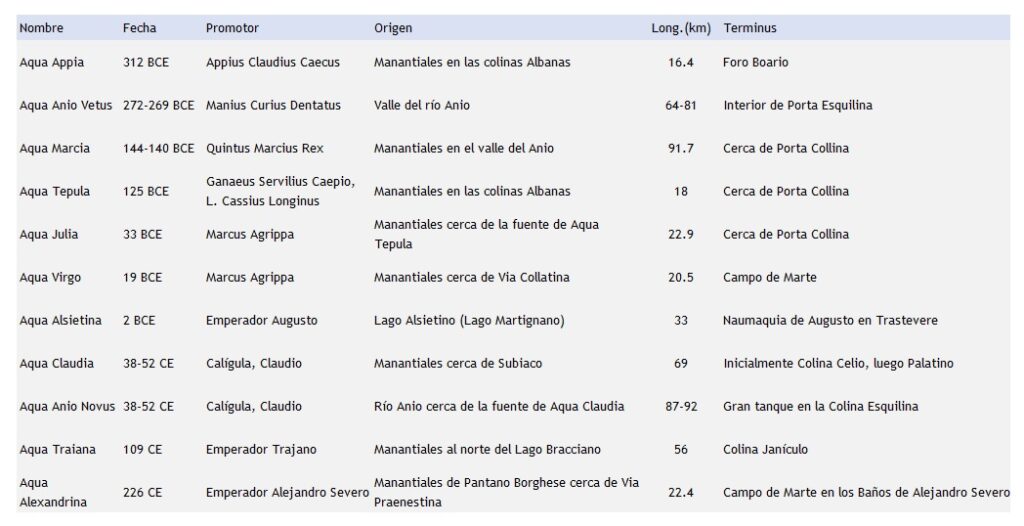 | Nombre | Fecha | Promotor | Origen | Long.(km) | Terminus |
|---|---|---|---|---|---|
| Aqua Appia | 312 BCE | Appius Claudius Caecus | Manantiales en las colinas Albanas | 16.4 | Foro Boario |
| Aqua Anio Vetus | 272-269 BCE | Manius Curius Dentatus | Valle del río Anio | 64-81 | Interior de Porta Esquilina |
| Aqua Marcia | 144-140 BCE | Quintus Marcius Rex | Manantiales en el valle del Anio | 91.7 | Cerca de Porta Collina |
| Aqua Tepula | 125 BCE | Ganaeus Servilius Caepio, L. Cassius Longinus | Manantiales en las colinas Albanas | 18 | Cerca de Porta Collina |
| Aqua Julia | 33 BCE | Marcus Agrippa | Manantiales cerca de la fuente de Aqua Tepula | 22.9 | Cerca de Porta Collina |
| Aqua Virgo | 19 BCE | Marcus Agrippa | Manantiales cerca de Via Collatina | 20.5 | Campo de Marte |
| Aqua Alsietina | 2 BCE | Emperador Augusto | Lago Alsietino (Lago Martignano) | 33 | Naumaquia de Augusto en Trastevere |
| Aqua Claudia | 38-52 CE | Calígula, Claudio | Manantiales cerca de Subiaco | 69 | Inicialmente Colina Celio, luego Palatino |
| Aqua Anio Novus | 38-52 CE | Calígula, Claudio | Río Anio cerca de la fuente de Aqua Claudia | 87-92 | Gran tanque en la Colina Esquilina |
| Aqua Traiana | 109 CE | Emperador Trajano | Manantiales al norte del Lago Bracciano | 56 | Colina Janículo |
| Aqua Alexandrina | 226 CE | Emperador Alejandro Severo | Manantiales de Pantano Borghese cerca de Via Praenestina | 22.4 | Campo de Marte en los Baños de Alejandro Severo |